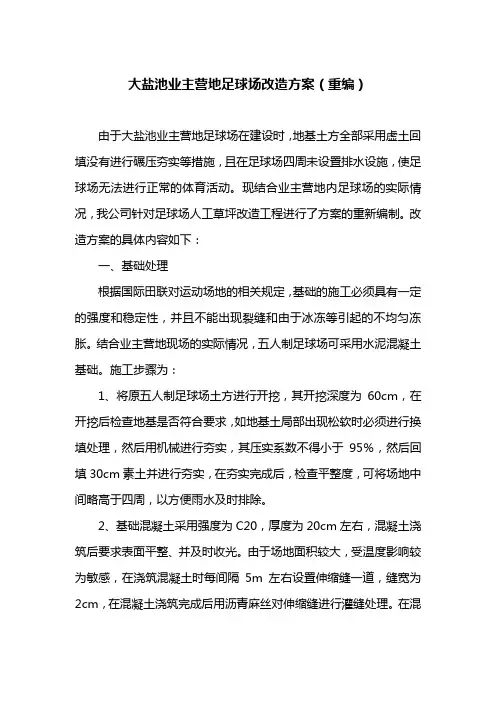 大盐池业主营地足球场改造方案（重编）

由于大盐池业主营地足球场在建设时，地基土方全部采用虚土回填没有进行碾压夯实等措施，且在足球场四周未设置排水设施，使足球场无法进行正常的体育活动。现结合业主营地内足球场的实际情况，我公司针对足球场人工草坪改造工程进行了方案的重新编制。改造方案的具体内容如下：

一、基础处理

根据国际田联对运动场地的相关规定，基础的施工必须具有一定的强度和稳定性，并且不能出现裂缝和由于冰冻等引起的不均匀冻胀。结合业主营地现场的实际情况，五人制足球场可采用水泥混凝土基础。施工步骤为：

1、将原五人制足球场土方进行开挖，其开挖深度为 60cm，在开挖后检查地基是否符合要求，如地基土局部出现松软时必须进行换填处理，然后用机械进行夯实，其压实系数不得小于 95%，然后回填 30cm 素土并进行夯实，在夯实完成后，检查平整度，可将场地中间略高于四周，以方便雨水及时排除。

2、基础混凝土采用强度为 C20，厚度为 20cm 左右，混凝土浇筑后要求表面平整、并及时收光。由于场地面积较大，受温度影响较为敏感，在浇筑混凝土时每间隔 5m 左右设置伸缩缝一道，缝宽为 2cm，在混凝土浇筑完成后用沥青麻丝对伸缩缝进行灌缝处理。在混